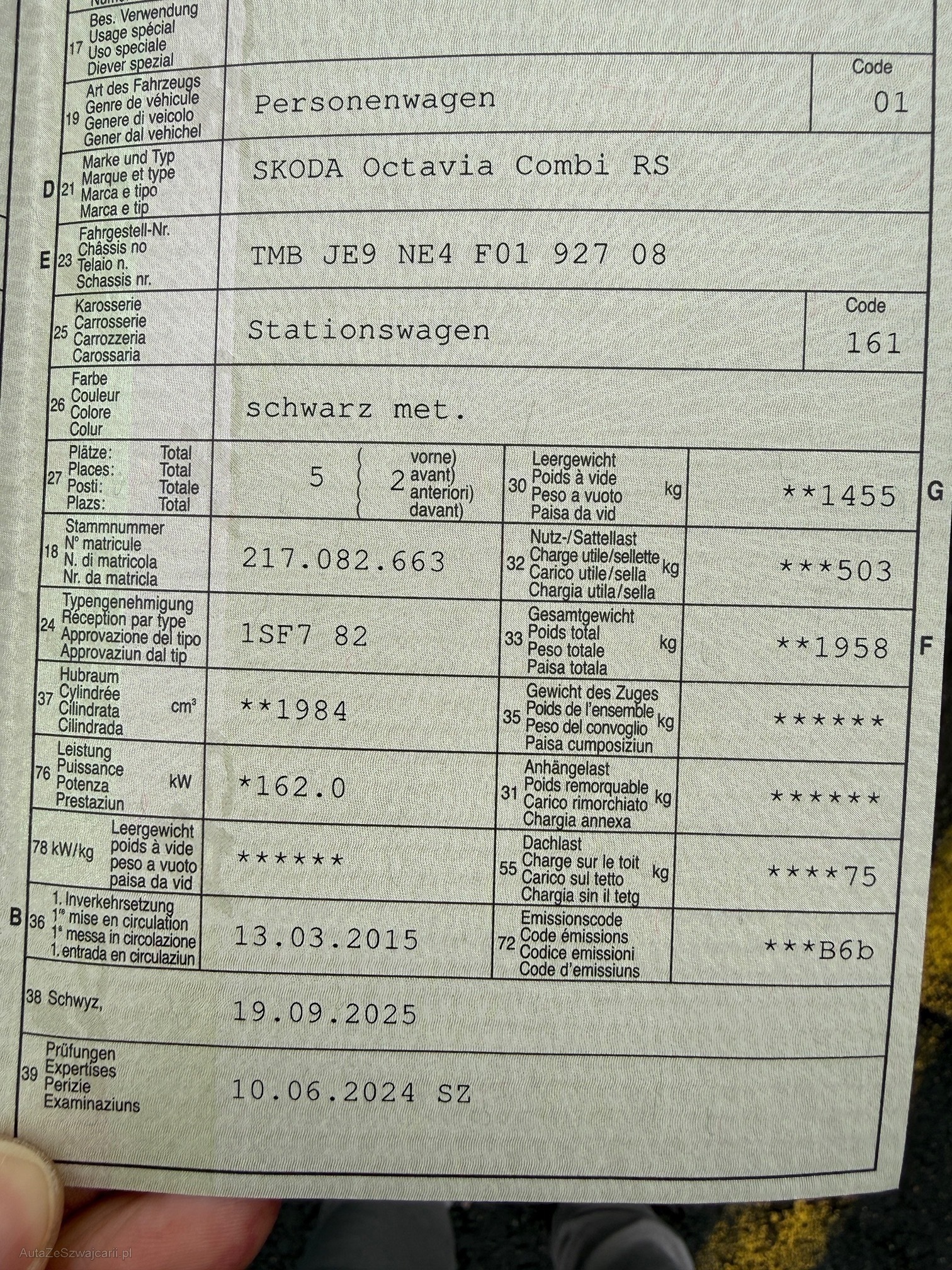 17 Bes. Verwendung
Usage spécial
Uso speciale
Diever spezial

19 Art des Fahrzeugs
Genre de véhicule
Genere di veicolo
Gener dal vehichel
Personenwagen
Code
01

D 21 Marke und Typ
Marque et type
Marca e tipo
Marca e tip
SKODA Octavia Combi RS

E 23 Fahrgestell-Nr.
Châssis no
Telaio n.
Schassis nr.
TMB JE9 NE4 F01 927 08

25 Karosserie
Carrosserie
Carrozzeria
Carossaria
Stationswagen
Code
161

26 Farbe
Couleur
Colore
Colur
schwarz met.

27 Plätze: Total
Places: Total
Posti: Totale
Plazs: Total
5
2 vorne) avant) anteriori) davant)

30 Leergewicht
Poids à vide
Peso a vuoto
Paisa da vid
kg
**1455
G

18 Stammnummer
N° matricule
N. di matricola
Nr. da matricla
217.082.663

32 Nutz-/Sattellast
Charge utile/sellette
Carico utile/sella
Chargia utila/sella
kg
***503

24 Typengenehmigung
Réception par type
Approvazione del tipo
Approvaziun dal tip
1SF7 82

33 Gesamtgewicht
Poids total
Peso totale
Paisa totala
kg
**1958
F

37 Hubraum
Cylindrée
Cilindrata
Cilindrada
cm³
**1984

35 Gewicht des Zuges
Poids de l'ensemble
Peso del convoglio
Paisa cumposiziun
kg
******

76 Leistung
Puissance
Potenza
Prestaziun
kW
*162.0

31 Anhängelast
Poids remorquable
Carico rimorchiato
Chargia annexa
kg
******

78 kW/kg Leergewicht
poids à vide
peso a vuoto
paisa da vid
******

55 Dachlast
Charge sur le toit
Carico sul tetto
Chargia sin il tetg
kg
****75

B 36 1. Inverkehrsetzung
1re mise en circulation
1a messa in circolazione
1. entrada en circulaziun
13.03.2015

72 Emissionscode
Code émissions
Codice emissioni
Code d'emissiuns
***B6b

38 Schwyz,
19.09.2025

39 Prüfungen
Expertises
Perizie
Examinaziuns
10.06.2024 SZ

AutaZeSzwajcarii.pl